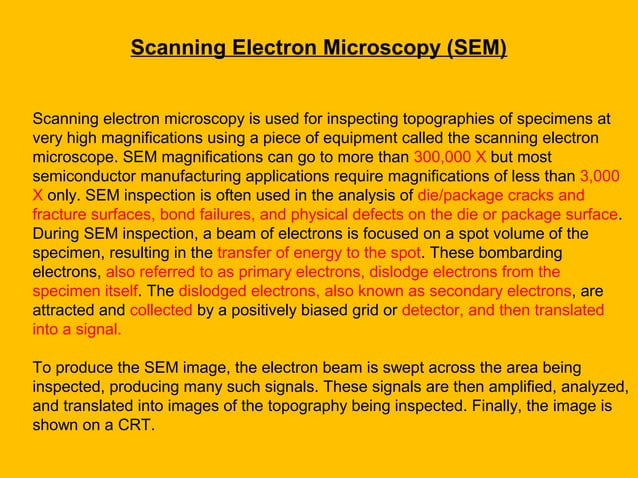 Scanning Electron Microscopy (SEM)

Scanning electron microscopy is used for inspecting topographies of specimens at very high magnifications using a piece of equipment called the scanning electron microscope. SEM magnifications can go to more than 300,000 X but most semiconductor manufacturing applications require magnifications of less than 3,000 X only. SEM inspection is often used in the analysis of die/package cracks and fracture surfaces, bond failures, and physical defects on the die or package surface. During SEM inspection, a beam of electrons is focused on a spot volume of the specimen, resulting in the transfer of energy to the spot. These bombarding electrons, also referred to as primary electrons, dislodge electrons from the specimen itself. The dislodged electrons, also known as secondary electrons, are attracted and collected by a positively biased grid or detector, and then translated into a signal.

To produce the SEM image, the electron beam is swept across the area being inspected, producing many such signals. These signals are then amplified, analyzed, and translated into images of the topography being inspected. Finally, the image is shown on a CRT.